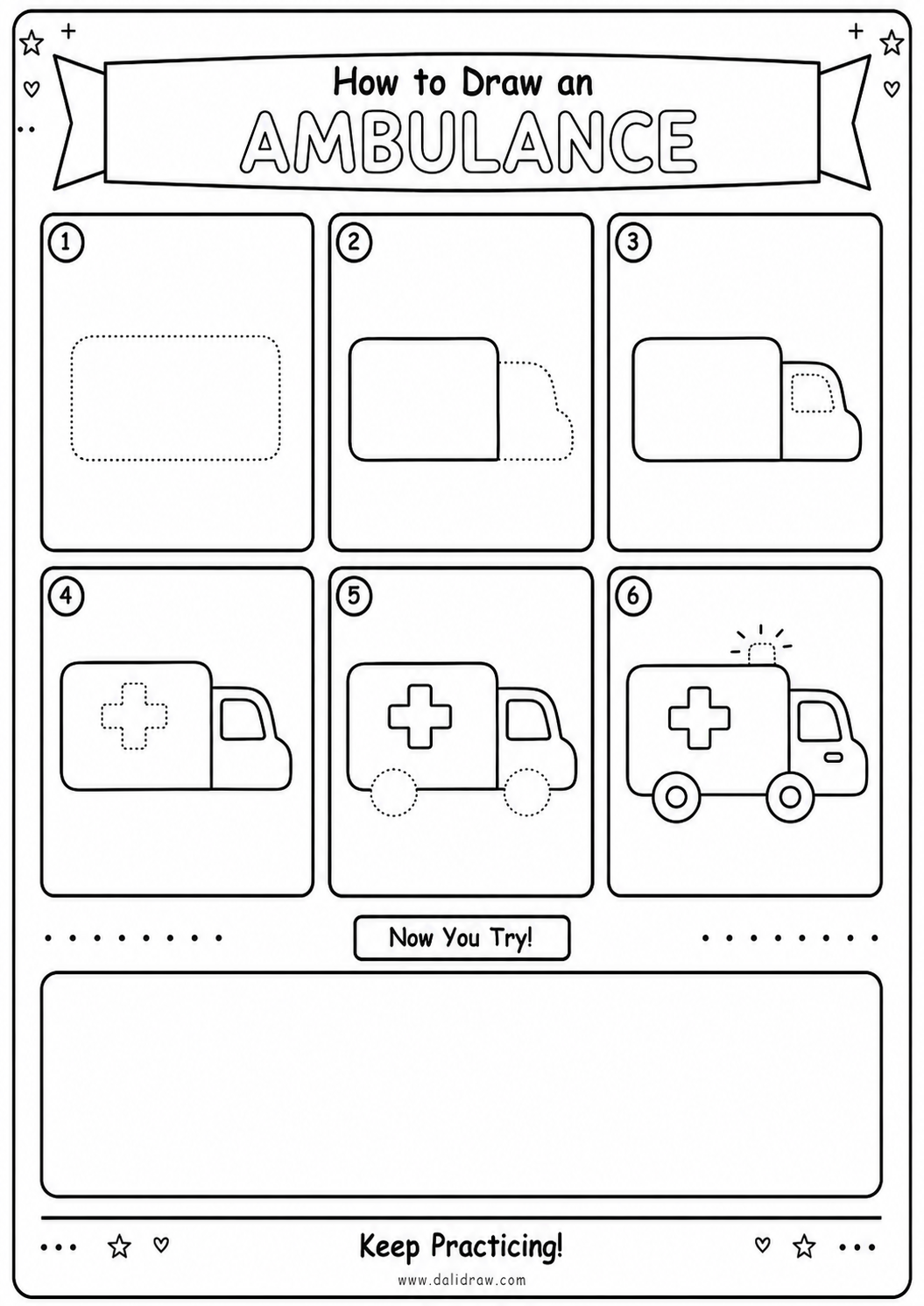 How to Draw an
AMBULANCE

1

2

3

4

5

6

Now You Try!

Keep Practicing!

www.dalidraw.com